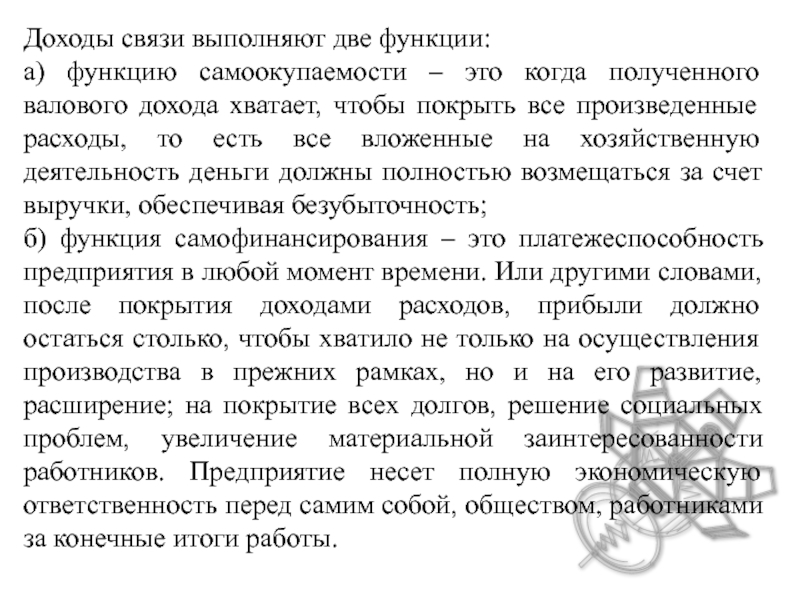 Доходы связи выполняют две функции:
а) функцию самоокупаемости – это когда полученного валового дохода хватает, чтобы покрыть все произведенные расходы, то есть все вложенные на хозяйственную деятельность деньги должны полностью возмещаться за счет выручки, обеспечивая безубыточность;
б) функция самофинансирования – это платежеспособность предприятия в любой момент времени. Или другими словами, после покрытия доходами расходов, прибыли должно остаться столько, чтобы хватило не только на осуществления производства в прежних рамках, но и на его развитие, расширение; на покрытие всех долгов, решение социальных проблем, увеличение материальной заинтересованности работников. Предприятие несет полную экономическую ответственность перед самим собой, обществом, работниками за конечные итоги работы.